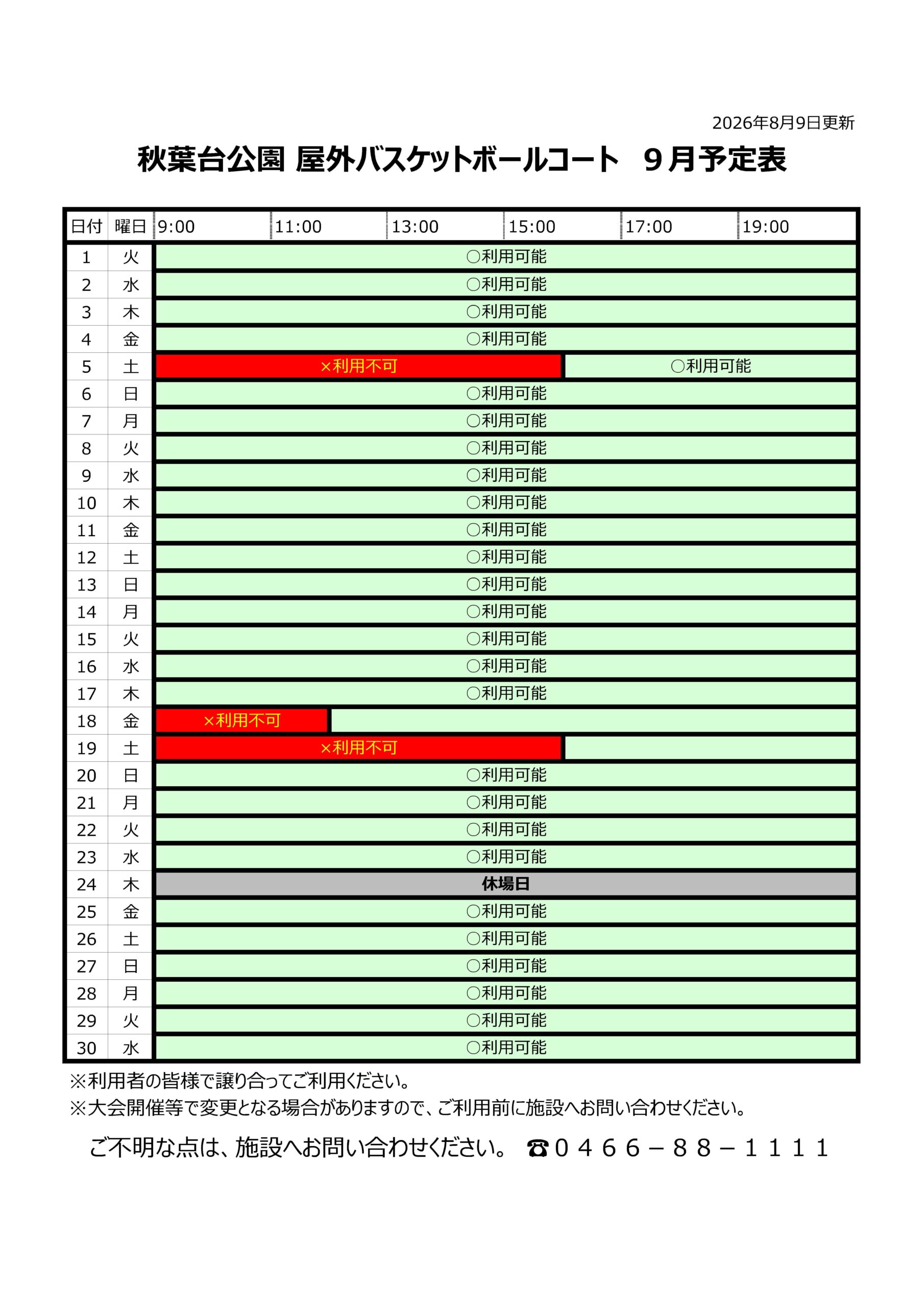 2026年8月9日更新

秋葉台公園 屋外バスケットボールコート　9月予定表

| 日付 | 曜日 | 9:00 | 11:00 | 13:00 | 15:00 | 17:00 | 19:00 |
|---|---|---|---|---|---|---|---|
| 1 | 火 | ○利用可能 | | | | | |
| 2 | 水 | ○利用可能 | | | | | |
| 3 | 木 | ○利用可能 | | | | | |
| 4 | 金 | ○利用可能 | | | | | |
| 5 | 土 | ×利用不可 | | | ○利用可能 | | |
| 6 | 日 | ○利用可能 | | | | | |
| 7 | 月 | ○利用可能 | | | | | |
| 8 | 火 | ○利用可能 | | | | | |
| 9 | 水 | ○利用可能 | | | | | |
| 10 | 木 | ○利用可能 | | | | | |
| 11 | 金 | ○利用可能 | | | | | |
| 12 | 土 | ○利用可能 | | | | | |
| 13 | 日 | ○利用可能 | | | | | |
| 14 | 月 | ○利用可能 | | | | | |
| 15 | 火 | ○利用可能 | | | | | |
| 16 | 水 | ○利用可能 | | | | | |
| 17 | 木 | ○利用可能 | | | | | |
| 18 | 金 | ×利用不可 | | | | | |
| 19 | 土 | ×利用不可 | | | | | |
| 20 | 日 | ○利用可能 | | | | | |
| 21 | 月 | ○利用可能 | | | | | |
| 22 | 火 | ○利用可能 | | | | | |
| 23 | 水 | ○利用可能 | | | | | |
| 24 | 木 | 休場日 | | | | | |
| 25 | 金 | ○利用可能 | | | | | |
| 26 | 土 | ○利用可能 | | | | | |
| 27 | 日 | ○利用可能 | | | | | |
| 28 | 月 | ○利用可能 | | | | | |
| 29 | 火 | ○利用可能 | | | | | |
| 30 | 水 | ○利用可能 | | | | | |

※利用者の皆様で譲り合ってご利用ください。
※大会開催等で変更となる場合がありますので、ご利用前に施設へお問い合わせください。

ご不明な点は、施設へお問い合わせください。 ☎０４６６－８８－１１１１